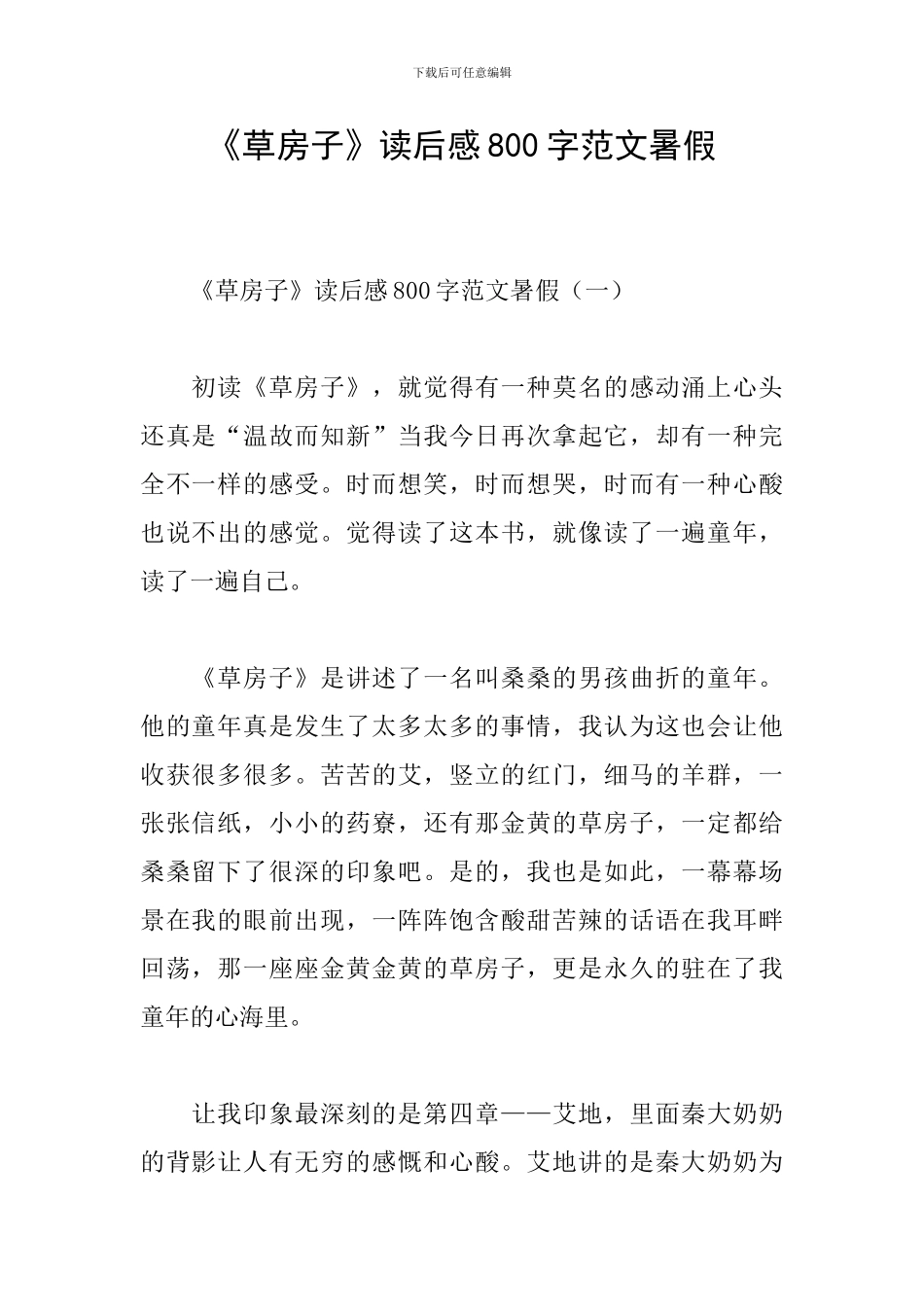 下载后可任意编辑

《草房子》读后感800字范文暑假

《草房子》读后感800字范文暑假（一）

初读《草房子》，就觉得有一种莫名的感动涌上心头还真是“温故而知新”当我今日再次拿起它，却有一种完全不一样的感受。时而想笑，时而想哭，时而有一种心酸也说不出的感觉。觉得读了这本书，就像读了一遍童年，读了一遍自己。

《草房子》是讲述了一名叫桑桑的男孩曲折的童年。他的童年真是发生了太多太多的事情，我认为这也会让他收获很多很多。苦苦的艾，竖立的红门，细马的羊群，一张张信纸，小小的药寮，还有那金黄的草房子，一定都给桑桑留下了很深的印象吧。是的，我也是如此，一幕幕场景在我的眼前出现，一阵阵饱含酸甜苦辣的话语在我耳畔回荡，那一座座金黄金黄的草房子，更是永久的驻在了我童年的心海里。

让我印象最深刻的是第四章——艾地，里面秦大奶奶的背影让人有无穷的感慨和心酸。艾地讲的是秦大奶奶为